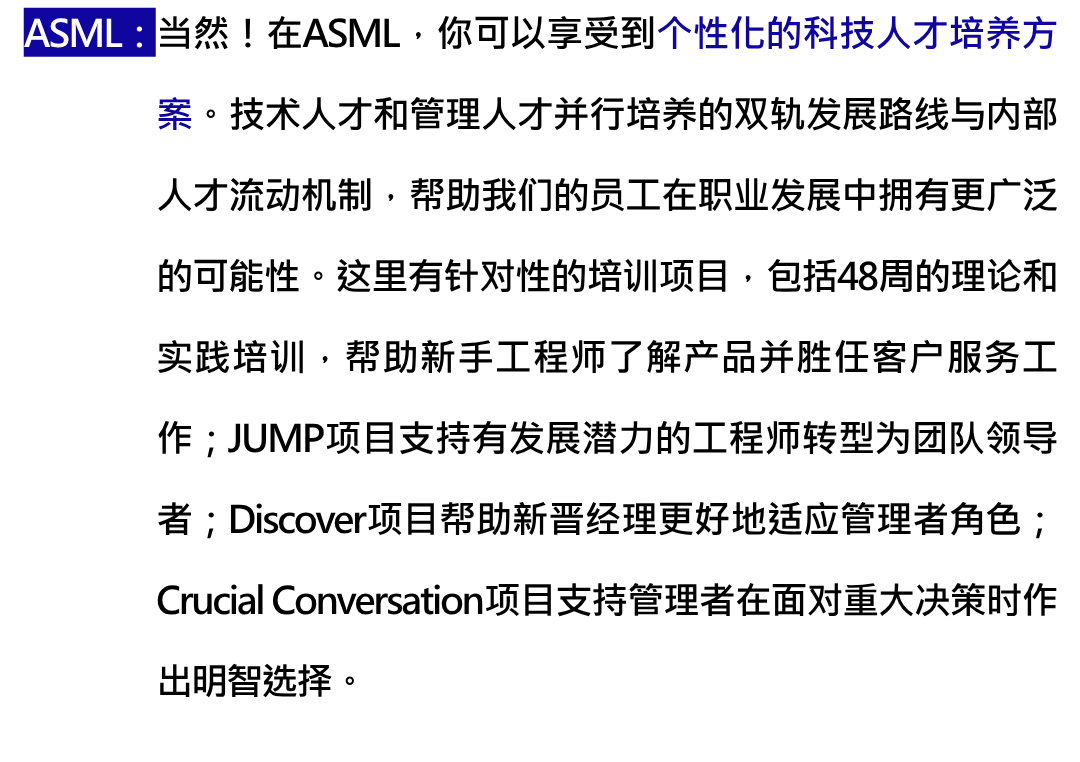 ASML：当然！在ASML，你可以享受到个性化的科技人才培养方案。技术人才和管理人才并行培养的双轨发展路线与内部人才流动机制，帮助我们的员工在职业发展中拥有更广泛的可能性。这里有针对性的培训项目，包括48周的理论和实践培训，帮助新手工程师了解产品并胜任客户服务工作；JUMP项目支持有发展潜力的工程师转型为团队领导者；Discover项目帮助新晋经理更好地适应管理者角色；Crucial Conversation项目支持管理者在面对重大决策时作出明智选择。